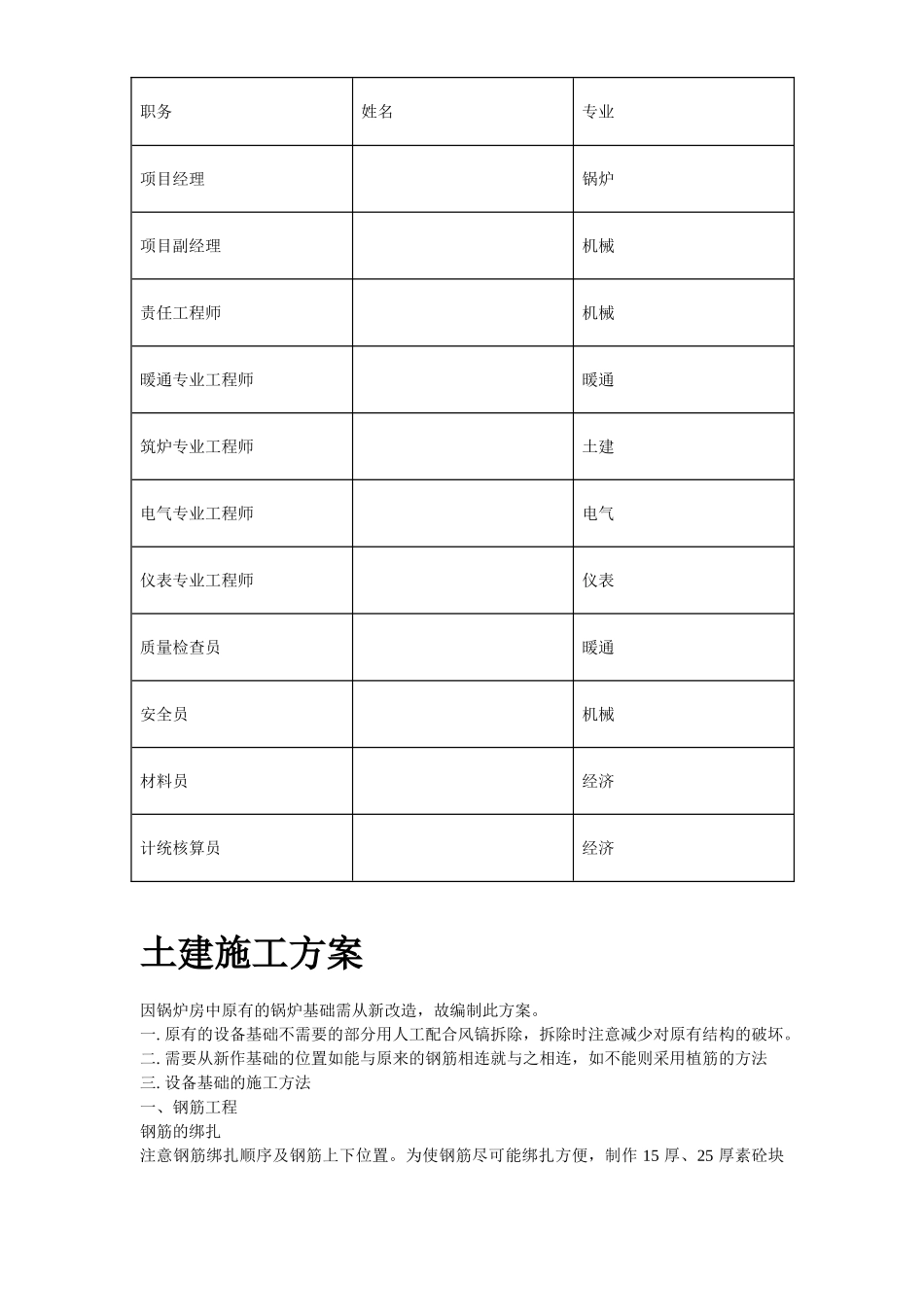 | 职务 | 姓名 | 专业 |
|---|---|---|
| 项目经理 |  | 锅炉 |
| 项目副经理 |  | 机械 |
| 责任工程师 |  | 机械 |
| 暖通专业工程师 |  | 暖通 |
| 筑炉专业工程师 |  | 土建 |
| 电气专业工程师 |  | 电气 |
| 仪表专业工程师 |  | 仪表 |
| 质量检查员 |  | 暖通 |
| 安全员 |  | 机械 |
| 材料员 |  | 经济 |
| 计统核算员 |  | 经济 |

土建施工方案

因锅炉房中原有的锅炉基础需从新改造，故编制此方案。
一. 原有的设备基础不需要的部分用人工配合风镐拆除，拆除时注意减少对原有结构的破坏。
二. 需要从新作基础的位置如能与原来的钢筋相连就与之相连，如不能则采用植筋的方法
三. 设备基础的施工方法
一、钢筋工程
钢筋的绑扎
注意钢筋绑扎顺序及钢筋上下位置。为使钢筋尽可能绑扎方便，制作 15 厚、25 厚素砼块